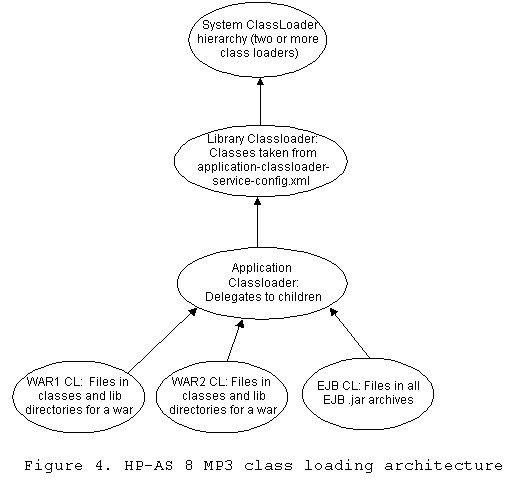 System ClassLoader hierarchy (two or more class loaders)

Library Classloader: Classes taken from application-classloader-service-config.xml

Application Classloader: Delegates to children

WAR1 CL: Files in classes and lib directories for a war

WAR2 CL: Files in classes and lib directories for a war

EJB CL: Files in all EJB .jar archives

Figure 4. HP-AS 8 MP3 class loading architecture